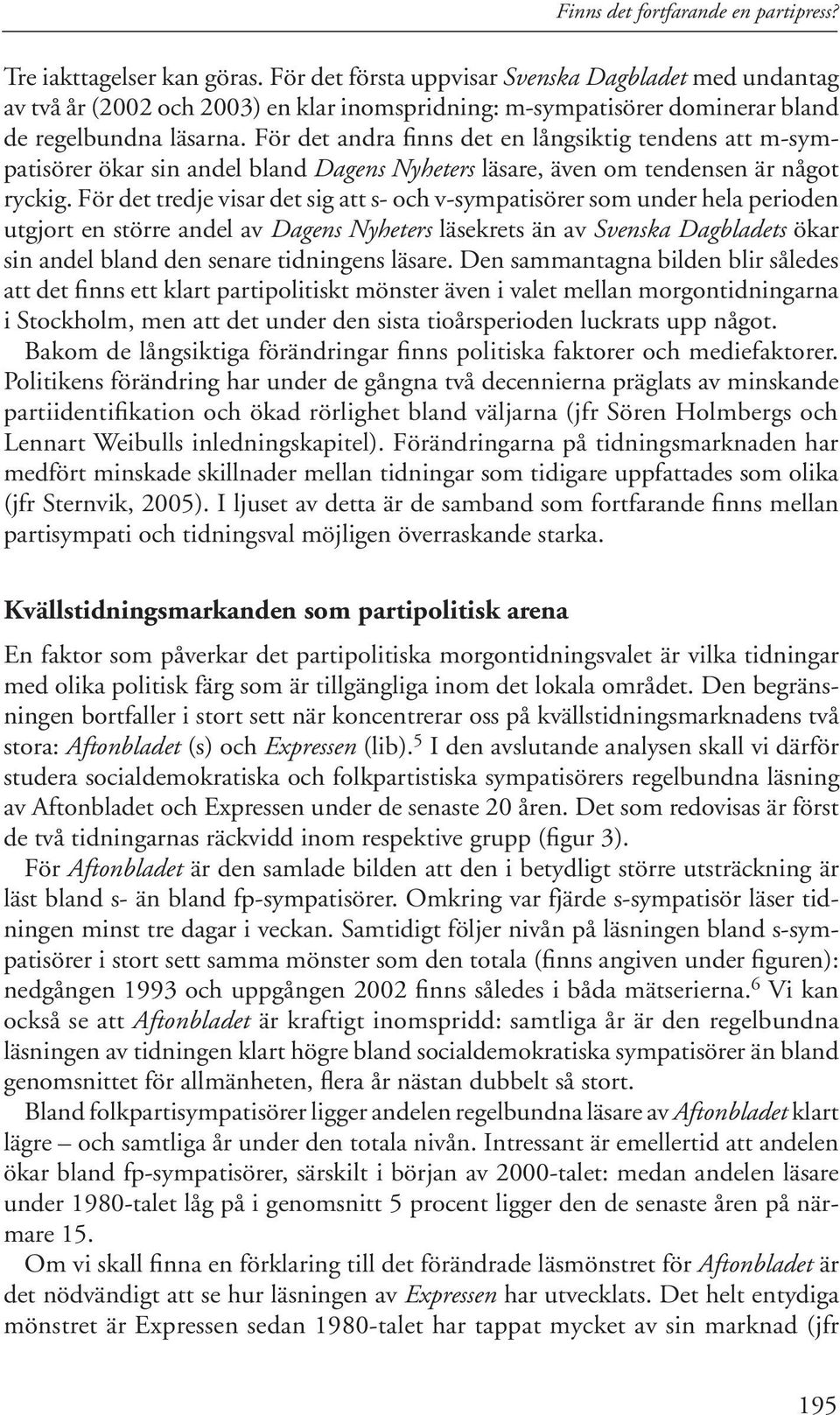 Finns det fortfarande en partipress?

Tre iakttagelser kan göras. För det första uppvisar Svenska Dagbladet med undantag av två år (2002 och 2003) en klar inomspridning: m-sympatisörer dominerar bland de regelbundna läsarna. För det andra finns det en långsiktig tendens att m-sympatisörer ökar sin andel bland Dagens Nyheters läsare, även om tendensen är något ryckig. För det tredje visar det sig att s- och v-sympatisörer som under hela perioden utgjort en större andel av Dagens Nyheters läsekrets än av Svenska Dagbladets ökar sin andel bland den senare tidningens läsare. Den sammantagna bilden blir således att det finns ett klart partipolitiskt mönster även i valet mellan morgontidningarna i Stockholm, men att det under den sista tioårsperioden luckrats upp något.

Bakom de långsiktiga förändringar finns politiska faktorer och mediefaktorer. Politikens förändring har under de gångna två decennierna präglats av minskande partiidentifikation och ökad rörlighet bland väljarna (jfr Sören Holmbergs och Lennart Weibulls inledningskapitel). Förändringarna på tidningsmarknaden har medfört minskade skillnader mellan tidningar som tidigare uppfattades som olika (jfr Sternvik, 2005). I ljuset av detta är de samband som fortfarande finns mellan partisympati och tidningsval möjligen överraskande starka.

Kvällstidningsmarkanden som partipolitisk arena

En faktor som påverkar det partipolitiska morgontidningsvalet är vilka tidningar med olika politisk färg som är tillgängliga inom det lokala området. Den begränsningen bortfaller i stort sett när koncentrerar oss på kvällstidningsmarknadens två stora: Aftonbladet (s) och Expressen (lib).$^5$ I den avslutande analysen skall vi därför studera socialdemokratiska och folkpartistiska sympatisörers regelbundna läsning av Aftonbladet och Expressen under de senaste 20 åren. Det som redovisas är först de två tidningarnas räckvidd inom respektive grupp (figur 3).

För Aftonbladet är den samlade bilden att den i betydligt större utsträckning är läst bland s- än bland fp-sympatisörer. Omkring var fjärde s-sympatisör läser tidningen minst tre dagar i veckan. Samtidigt följer nivån på läsningen bland s-sympatisörer i stort sett samma mönster som den totala (finns angiven under figuren): nedgången 1993 och uppgången 2002 finns således i båda mätserierna.$^6$ Vi kan också se att Aftonbladet är kraftigt inomspridd: samtliga år är den regelbundna läsningen av tidningen klart högre bland socialdemokratiska sympatisörer än bland genomsnittet för allmänheten, flera år nästan dubbelt så stort.

Bland folkpartisympatisörer ligger andelen regelbundna läsare av Aftonbladet klart lägre – och samtliga år under den totala nivån. Intressant är emellertid att andelen ökar bland fp-sympatisörer, särskilt i början av 2000-talet: medan andelen läsare under 1980-talet låg på i genomsnitt 5 procent ligger den de senaste åren på närmare 15.

Om vi skall finna en förklaring till det förändrade läsmönstret för Aftonbladet är det nödvändigt att se hur läsningen av Expressen har utvecklats. Det helt entydiga mönstret är Expressen sedan 1980-talet har tappat mycket av sin marknad (jfr

195